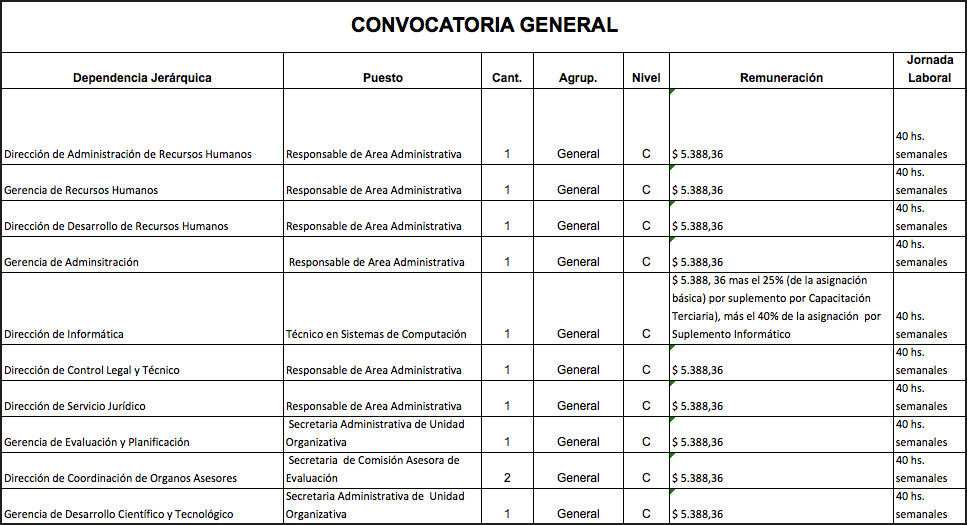 CONVOCATORIA GENERAL

| Dependencia Jerárquica | Puesto | Cant. | Agrup. | Nivel | Remuneración | Jornada Laboral |
|---|---|---|---|---|---|---|
| Dirección de Administración de Recursos Humanos | Responsable de Area Administrativa | 1 | General | C | $ 5.388,36 | 40 hs. semanales |
| Gerencia de Recursos Humanos | Responsable de Area Administrativa | 1 | General | C | $ 5.388,36 | 40 hs. semanales |
| Dirección de Desarrollo de Recursos Humanos | Responsable de Area Administrativa | 1 | General | C | $ 5.388,36 | 40 hs. semanales |
| Gerencia de Adminsitración | Responsable de Area Administrativa | 1 | General | C | $ 5.388,36 | 40 hs. semanales |
| Dirección de Informática | Técnico en Sistemas de Computación | 1 | General | C | $ 5.388, 36 mas el 25% (de la asignación básica) por suplemento por Capacitación Terciaria), más el 40% de la asignación por Suplemento Informático | 40 hs. semanales |
| Dirección de Control Legal y Técnico | Responsable de Area Administrativa | 1 | General | C | $ 5.388,36 | 40 hs. semanales |
| Dirección de Servicio Jurídico | Responsable de Area Administrativa | 1 | General | C | $ 5.388,36 | 40 hs. semanales |
| Gerencia de Evaluación y Planificación | Secretaria Administrativa de Unidad Organizativa | 1 | General | C | $ 5.388,36 | 40 hs. semanales |
| Dirección de Coordinación de Organos Asesores | Secretaria de Comisión Asesora de Evaluación | 2 | General | C | $ 5.388,36 | 40 hs. semanales |
| Gerencia de Desarrollo Científico y Tecnológico | Secretaria Administrativa de Unidad Organizativa | 1 | General | C | $ 5.388,36 | 40 hs. semanales |